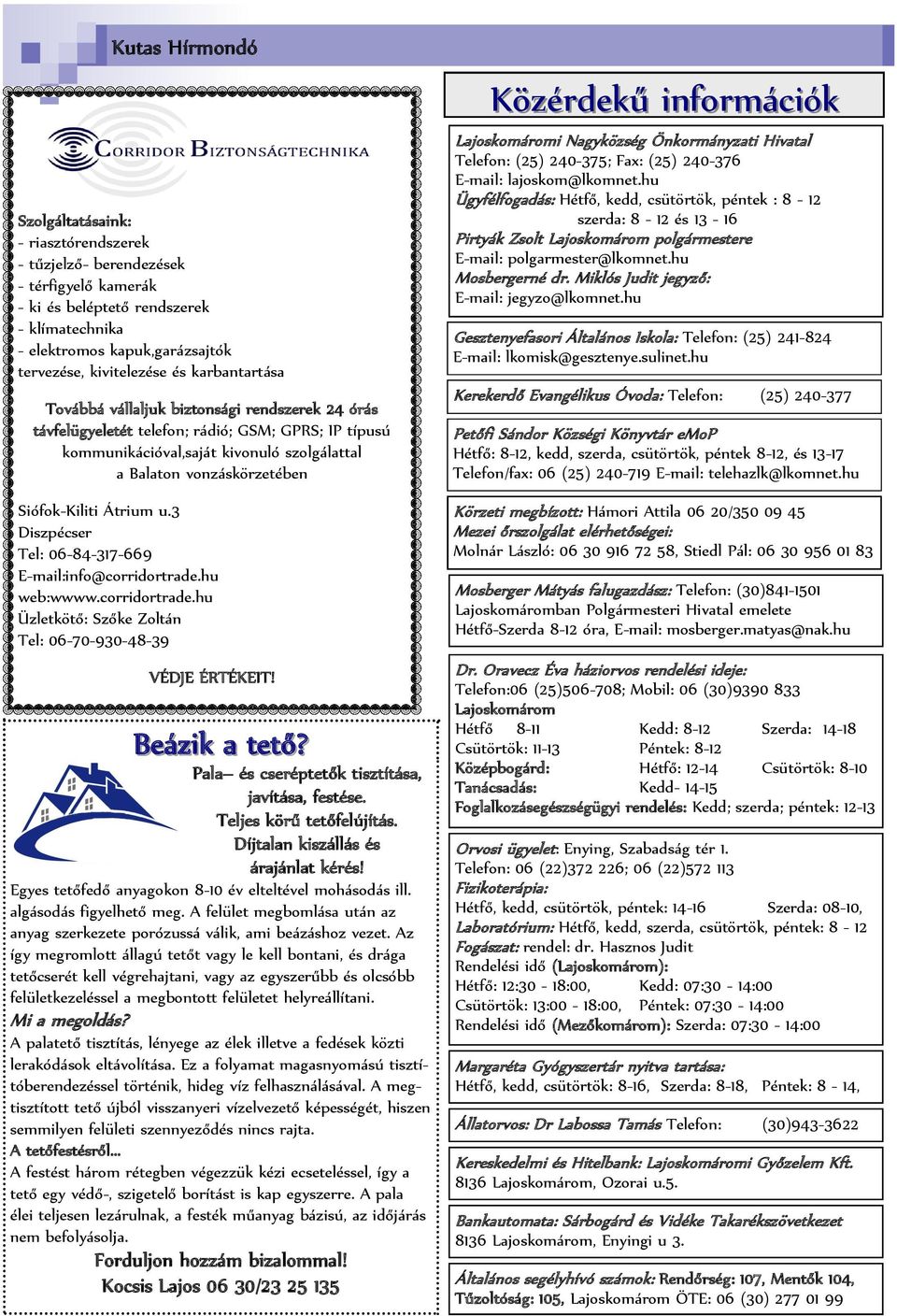 Kutas Hírmondó

CORRIDOR BIZTONSÁGTECHNIKA

Szolgáltatásaink:
- riasztórendszerek
- tűzjelző- berendezések
- térfigyelő kamerák
- ki és beléptető rendszerek
- klímatechnika
- elektromos kapuk,garázsajtók
tervezése, kivitelezése és karbantartása

Továbbá vállaljuk biztonsági rendszerek 24 órás távfelügyeletét telefon; rádió; GSM; GPRS; IP típusú kommunikációval,saját kivonuló szolgálattal a Balaton vonzáskörzetében

Siófok-Kiliti Átrium u.3
Diszpécser
Tel: 06-84-317-669
E-mail:info@corridortrade.hu
web:wwww.corridortrade.hu
Üzletkötő: Szőke Zoltán
Tel: 06-70-930-48-39

VÉDJE ÉRTÉKEIT!

Beázik a tető?

Pala– és cseréptetők tisztítása, javítása, festése.
Teljes körű tetőfelújítás.
Díjtalan kiszállás és árajánlat kérés!

Egyes tetőfedő anyagokon 8-10 év elteltével mohásodás ill. algásodás figyelhető meg. A felület megbomlása után az anyag szerkezete porózussá válik, ami beázáshoz vezet. Az így megromlott állagú tetőt vagy le kell bontani, és drága tetőcserét kell végrehajtani, vagy az egyszerűbb és olcsóbb felületkezeléssel a megbontott felületet helyreállítani.
Mi a megoldás?
A palatető tisztítás, lényege az élek illetve a fedések közti lerakódások eltávolítása. Ez a folyamat magasnyomású tisztítóberendezéssel történik, hideg víz felhasználásával. A megtisztított tető újból visszanyeri vízelvezető képességét, hiszen semmilyen felületi szennyeződés nincs rajta.
A tetőfestésről...
A festést három rétegben végezzük kézi ecseteléssel, így a tető egy védő-, szigetelő borítást is kap egyszerre. A pala élei teljesen lezárulnak, a festék műanyag bázisú, az időjárás nem befolyásolja.
Forduljon hozzám bizalommal!
Kocsis Lajos 06 30/23 25 135

Közérdekű információk

Lajoskomáromi Nagyközség Önkormányzati Hivatal
Telefon: (25) 240-375; Fax: (25) 240-376
E-mail: lajoskom@lkomnet.hu
Ügyfélfogadás: Hétfő, kedd, csütörtök, péntek : 8 - 12
szerda: 8 - 12 és 13 - 16
Pirtyák Zsolt Lajoskomárom polgármestere
E-mail: polgarmester@lkomnet.hu
Mosbergerné dr. Miklós Judit jegyző:
E-mail: jegyzo@lkomnet.hu

Gesztenyefasori Általános Iskola: Telefon: (25) 241-824
E-mail: lkomisk@gesztenye.sulinet.hu

Kerekerdő Evangélikus Óvoda: Telefon: (25) 240-377

Petőfi Sándor Községi Könyvtár eMoP
Hétfő: 8-12, kedd, szerda, csütörtök, péntek 8-12, és 13-17
Telefon/fax: 06 (25) 240-719 E-mail: telehazlk@lkomnet.hu

Körzeti megbízott: Hámori Attila 06 20/350 09 45
Mezei őrszolgálat elérhetőségei:
Molnár László: 06 30 916 72 58, Stiedl Pál: 06 30 956 01 83

Mosberger Mátyás falugazdász: Telefon: (30)841-1501
Lajoskomáromban Polgármesteri Hivatal emelete
Hétfő-Szerda 8-12 óra, E-mail: mosberger.matyas@nak.hu

Dr. Oravecz Éva háziorvos rendelési ideje:
Telefon:06 (25)506-708; Mobil: 06 (30)9390 833
Lajoskomárom
Hétfő 8-11 Kedd: 8-12 Szerda: 14-18
Csütörtök: 11-13 Péntek: 8-12
Középbogárd: Hétfő: 12-14 Csütörtök: 8-10
Tanácsadás: Kedd- 14-15
Foglalkozásegészségügyi rendelés: Kedd; szerda; péntek: 12-13

Orvosi ügyelet: Enying, Szabadság tér 1.
Telefon: 06 (22)372 226; 06 (22)572 113
Fizikoterápia:
Hétfő, kedd, csütörtök, péntek: 14-16 Szerda: 08-10,
Laboratórium: Hétfő, kedd, szerda, csütörtök, péntek: 8 - 12
Fogászat: rendel: dr. Hasznos Judit
Rendelési idő (Lajoskomárom):
Hétfő: 12:30 - 18:00, Kedd: 07:30 - 14:00
Csütörtök: 13:00 - 18:00, Péntek: 07:30 - 14:00
Rendelési idő (Mezőkomárom): Szerda: 07:30 - 14:00

Margaréta Gyógyszertár nyitva tartása:
Hétfő, kedd, csütörtök: 8-16, Szerda: 8-18, Péntek: 8 - 14,

Állatorvos: Dr Labossa Tamás Telefon: (30)943-3622

Kereskedelmi és Hitelbank: Lajoskomáromi Győzelem Kft.
8136 Lajoskomárom, Ozorai u.5.

Bankautomata: Sárbogárd és Vidéke Takarékszövetkezet
8136 Lajoskomárom, Enyingi u 3.

Általános segélyhívó számok: Rendőrség: 107, Mentők 104, Tűzoltóság: 105, Lajoskomárom ÖTE: 06 (30) 277 01 99